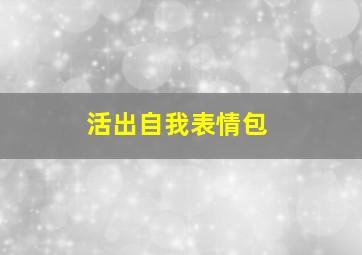 活出自我表情包